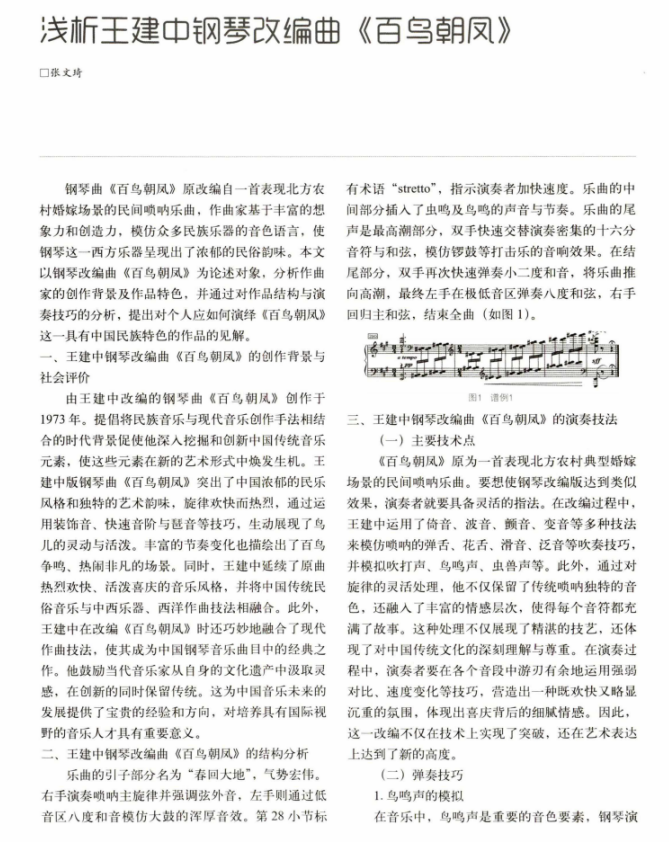 浅析王建中钢琴改编曲《百鸟朝凤》

□张文琦

钢琴曲《百鸟朝凤》原改编自一首表现北方农村婚嫁场景的民间唢呐乐曲，作曲家基于丰富的想象力和创造力，模仿众多民族乐器的音色语言，使钢琴这一西方乐器呈现出了浓郁的民俗韵味。本文以钢琴改编曲《百鸟朝凤》为论述对象，分析作曲家的创作背景及作品特色，并通过对作品结构与演奏技巧的分析，提出对个人应如何演绎《百鸟朝凤》这一具有中国民族特色的作品的见解。

一、王建中钢琴改编曲《百鸟朝凤》的创作背景与社会评价

由王建中改编的钢琴曲《百鸟朝凤》创作于1973年。提倡将民族音乐与现代音乐创作手法相结合的时代背景促使他深入挖掘和创新中国传统音乐元素，使这些元素在新的艺术形式中焕发生机。王建中版钢琴曲《百鸟朝凤》突出了中国浓郁的民乐风格和独特的艺术韵味，旋律欢快而热烈，通过运用装饰音、快速音阶与琶音等技巧，生动展现了鸟儿的灵动与活泼。丰富的节奏变化也描绘出了百鸟争鸣、热闹非凡的场景。同时，王建中延续了原曲热烈欢快、活泼喜庆的音乐风格，并将中国传统民俗音乐与中西乐器、西洋作曲技法相融合。此外，王建中在改编《百鸟朝凤》时还巧妙地融合了现代作曲技法，使其成为中国钢琴音乐曲目中的经典之作。他鼓励当代音乐家从自身的文化遗产中汲取灵感，在创新的同时保留传统。这为中国音乐未来的发展提供了宝贵的经验和方向，对培养具有国际视野的音乐人才具有重要意义。

二、王建中钢琴改编曲《百鸟朝凤》的结构分析

乐曲的引子部分名为“春回大地”，气势宏伟。右手演奏唢呐主旋律并强调弦外音，左手则通过低音区八度和音模仿大鼓的浑厚音效。第28小节标有术语“stretto”，指示演奏者加快速度。乐曲的中间部分插入了虫鸣及鸟鸣的声音与节奏。乐曲的尾声是最高潮部分，双手快速交替演奏密集的十六分音符与和弦，模仿锣鼓等打击乐的音响效果。在结尾部分，双手再次快速弹奏小二度和音，将乐曲推向高潮，最终左手在极低音区弹奏八度和弦，右手回归主和弦，结束全曲（如图1）。

a tempo

图1 谱例1

三、王建中钢琴改编曲《百鸟朝凤》的演奏技法

（一）主要技术点

《百鸟朝凤》原为一首表现北方农村典型婚嫁场景的民间唢呐乐曲。要想使钢琴改编版达到类似效果，演奏者就要具备灵活的指法。在改编过程中，王建中运用了倚音、波音、颤音、变音等多种技法来模仿唢呐的弹舌、花舌、滑音、泛音等吹奏技巧，并模拟吹打声、鸟鸣声、虫兽声等。此外，通过对旋律的灵活处理，他不仅保留了传统唢呐独特的音色，还融入了丰富的情感层次，使得每个音符都充满了故事。这种处理不仅展现了精湛的技艺，还体现了对中国传统文化的深刻理解与尊重。在演奏过程中，演奏者要在各个音段中游刃有余地运用强弱对比、速度变化等技巧，营造出一种既欢快又略显沉重的氛围，体现出喜庆背后的细腻情感。因此，这一改编不仅在技术上实现了突破，还在艺术表达上达到了新的高度。

（二）弹奏技巧

1. 鸟鸣声的模拟

在音乐中，鸟鸣声是重要的音色要素，钢琴演